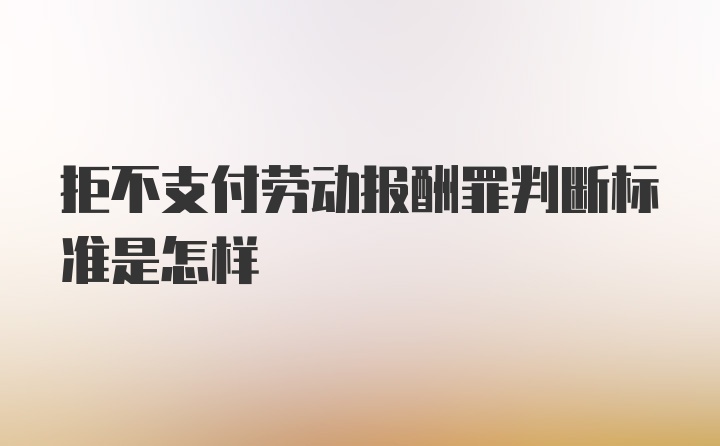 拒不支付劳动报酬罪判断标准是怎样